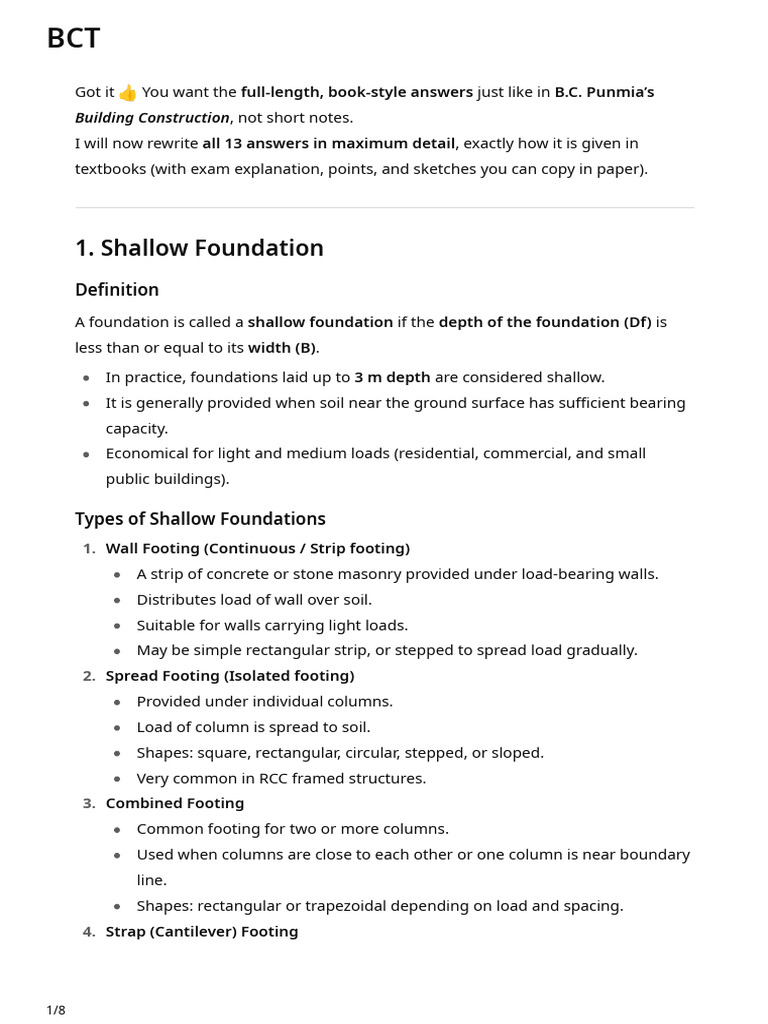 BCT

Got it 👍 You want the full-length, book-style answers just like in B.C. Punmia's Building Construction, not short notes.
I will now rewrite all 13 answers in maximum detail, exactly how it is given in textbooks (with exam explanation, points, and sketches you can copy in paper).

1. Shallow Foundation

Definition

A foundation is called a shallow foundation if the depth of the foundation (Df) is less than or equal to its width (B).

• In practice, foundations laid up to 3 m depth are considered shallow.
• It is generally provided when soil near the ground surface has sufficient bearing capacity.
• Economical for light and medium loads (residential, commercial, and small public buildings).

Types of Shallow Foundations

1. Wall Footing (Continuous / Strip footing)
• A strip of concrete or stone masonry provided under load-bearing walls.
• Distributes load of wall over soil.
• Suitable for walls carrying light loads.
• May be simple rectangular strip, or stepped to spread load gradually.
2. Spread Footing (Isolated footing)
• Provided under individual columns.
• Load of column is spread to soil.
• Shapes: square, rectangular, circular, stepped, or sloped.
• Very common in RCC framed structures.
3. Combined Footing
• Common footing for two or more columns.
• Used when columns are close to each other or one column is near boundary line.
• Shapes: rectangular or trapezoidal depending on load and spacing.
4. Strap (Cantilever) Footing

1/8